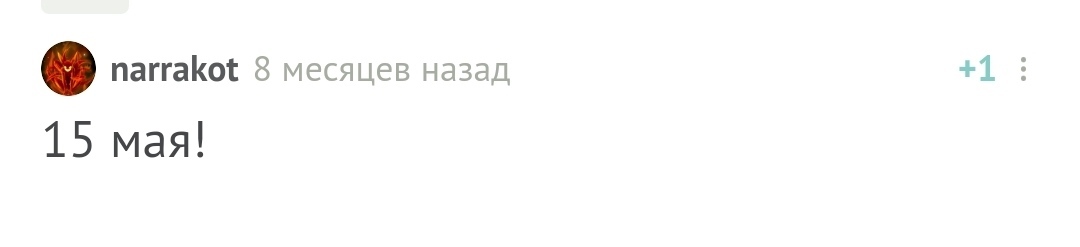 narrakot 8 месяцев назад +1

15 мая!